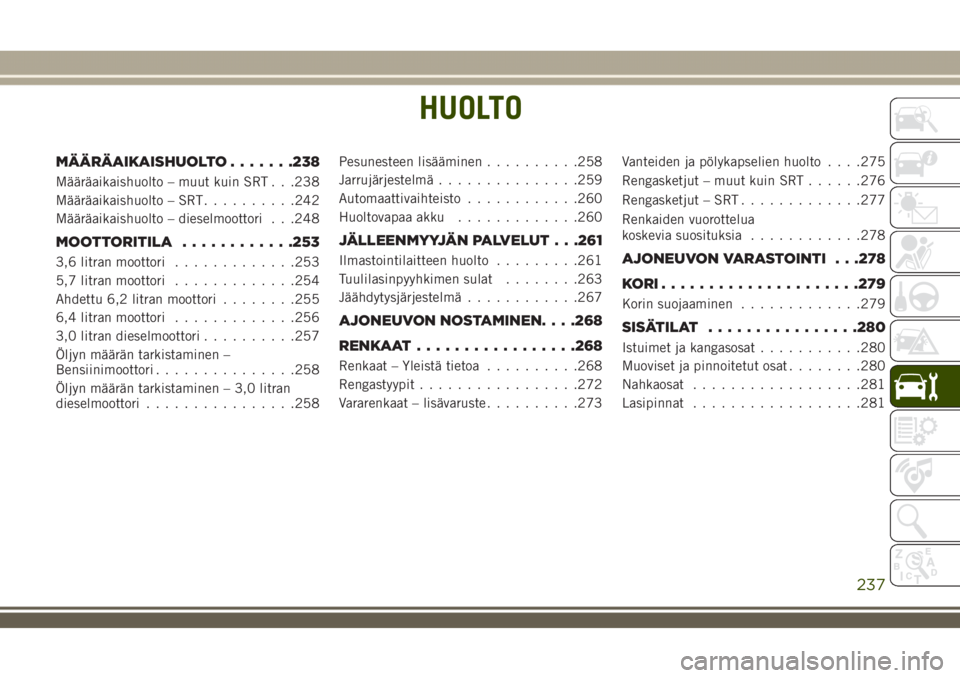 HUOLTO

MÄÄRÄAIKAISHUOLTO . . . . . . .238
Määräaikaishuolto – muut kuin SRT . . .238
Määräaikaishuolto – SRT. . . . . . . . . .242
Määräaikaishuolto – dieselmoottori . . .248

MOOTTORITILA . . . . . . . . . . . .253
3,6 litran moottori . . . . . . . . . . . . .253
5,7 litran moottori . . . . . . . . . . . . .254
Ahdettu 6,2 litran moottori . . . . . . . .255
6,4 litran moottori . . . . . . . . . . . . .256
3,0 litran dieselmoottori . . . . . . . . . .257
Öljyn määrän tarkistaminen – Bensiinimoottori . . . . . . . . . . . . . . .258
Öljyn määrän tarkistaminen – 3,0 litran dieselmoottori . . . . . . . . . . . . . . . .258

Pesunesteen lisääminen . . . . . . . . . .258
Jarrujärjestelmä . . . . . . . . . . . . . . .259
Automaattivaihteisto . . . . . . . . . . . .260
Huoltovapaa akku . . . . . . . . . . . . .260

JÄLLEENMYYJÄN PALVELUT . . .261
Ilmastointilaitteen huolto . . . . . . . . .261
Tuulilasinpyyhkimen sulat . . . . . . . .263
Jäähdytysjärjestelmä . . . . . . . . . . . .267

AJONEUVON NOSTAMINEN. . . .268

RENKAAT . . . . . . . . . . . . . . . . .268
Renkaat – Yleistä tietoa . . . . . . . . . .268
Rengastyypit . . . . . . . . . . . . . . . . .272
Vararenkaat – lisävaruste. . . . . . . . . .273

Vanteiden ja pölykapselien huolto . . . .275
Rengasketjut – muut kuin SRT . . . . . .276
Rengasketjut – SRT . . . . . . . . . . . . .277
Renkaiden vuorottelua koskevia suosituksia . . . . . . . . . . . .278

AJONEUVON VARASTOINTI . . .278

KORI . . . . . . . . . . . . . . . . . . . . .279
Korin suojaaminen . . . . . . . . . . . . .279

SISÄTILAT . . . . . . . . . . . . . . . .280
Istuimet ja kangasosat . . . . . . . . . . .280
Muoviset ja pinnoitetut osat . . . . . . . .280
Nahkaosat . . . . . . . . . . . . . . . . . .281
Lasipinnat . . . . . . . . . . . . . . . . . .281

237

carmanualsonline.info